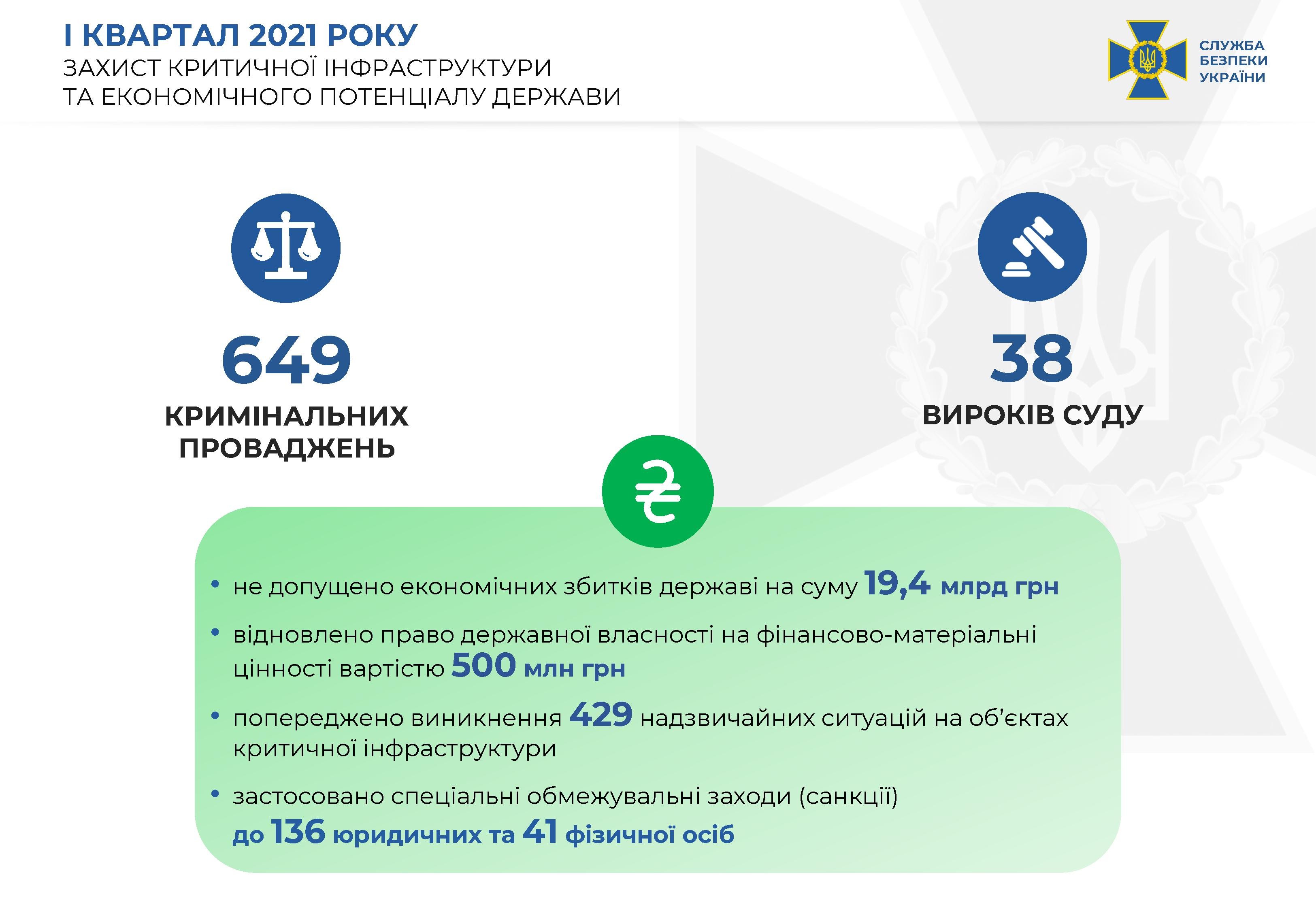 І КВАРТАЛ 2021 РОКУ
ЗАХИСТ КРИТИЧНОЇ ІНФРАСТРУКТУРИ ТА ЕКОНОМІЧНОГО ПОТЕНЦІАЛУ ДЕРЖАВИ

СЛУЖБА БЕЗПЕКИ УКРАЇНИ

649
КРИМІНАЛЬНИХ ПРОВАДЖЕНЬ

38
ВИРОКІВ СУДУ

₴

• не допущено економічних збитків державі на суму 19,4 млрд грн
• відновлено право державної власності на фінансово-матеріальні цінності вартістю 500 млн грн
• попереджено виникнення 429 надзвичайних ситуацій на об'єктах критичної інфраструктури
• застосовано спеціальні обмежувальні заходи (санкції) до 136 юридичних та 41 фізичної осіб